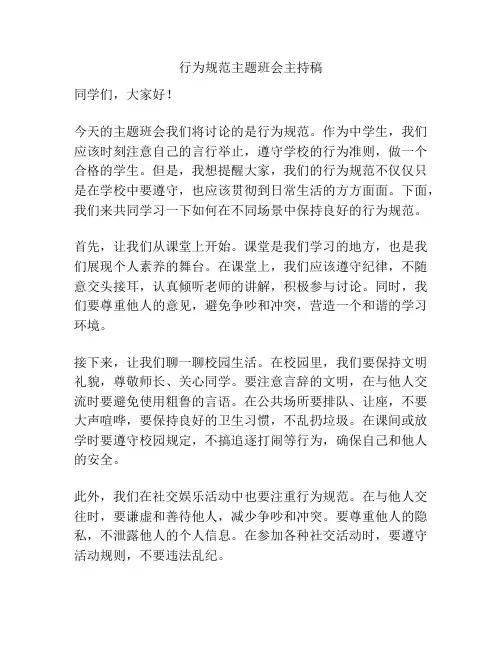 行为规范主题班会主持稿

同学们，大家好！

今天的主题班会我们将讨论的是行为规范。作为中学生，我们应该时刻注意自己的言行举止，遵守学校的行为准则，做一个合格的学生。但是，我想提醒大家，我们的行为规范不仅仅只是在学校中要遵守，也应该贯彻到日常生活的方方面面。下面，我们来共同学习一下如何在不同场景中保持良好的行为规范。

首先，让我们从课堂上开始。课堂是我们学习的地方，也是我们展现个人素养的舞台。在课堂上，我们应该遵守纪律，不随意交头接耳，认真倾听老师的讲解，积极参与讨论。同时，我们要尊重他人的意见，避免争吵和冲突，营造一个和谐的学习环境。

接下来，让我们聊一聊校园生活。在校园里，我们要保持文明礼貌，尊敬师长、关心同学。要注意言辞的文明，在与他人交流时要避免使用粗鲁的言语。在公共场所要排队、让座，不要大声喧哗，要保持良好的卫生习惯，不乱扔垃圾。在课间或放学时要遵守校园规定，不搞追逐打闹等行为，确保自己和他人的安全。

此外，我们在社交娱乐活动中也要注重行为规范。在与他人交往时，要谦虚和善待他人，减少争吵和冲突。要尊重他人的隐私，不泄露他人的个人信息。在参加各种社交活动时，要遵守活动规则，不要违法乱纪。